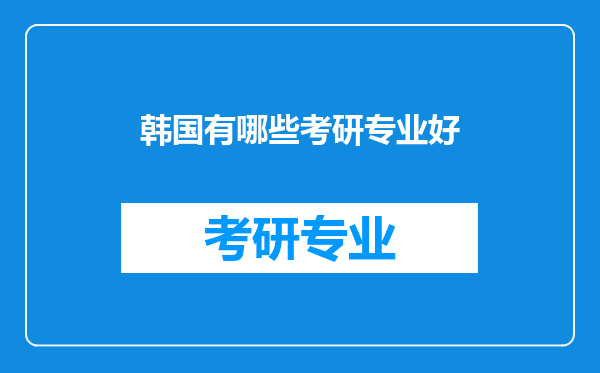 韩国有哪些考研专业好

考研专业